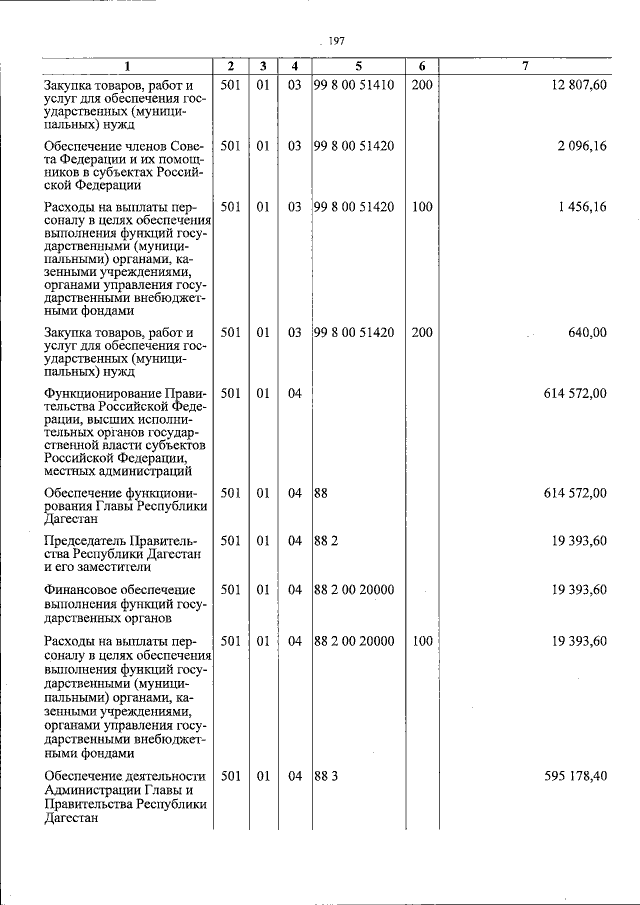 197

| 1 | 2 | 3 | 4 | 5 | 6 | 7 |
|---|---|---|---|---|---|---|
| Закупка товаров, работ и услуг для обеспечения государственных (муниципальных) нужд | 501 | 01 | 03 | 99 8 00 51410 | 200 | 12 807,60 |
| Обеспечение членов Совета Федерации и их помощников в субъектах Российской Федерации | 501 | 01 | 03 | 99 8 00 51420 | | 2 096,16 |
| Расходы на выплаты персоналу в целях обеспечения выполнения функций государственными (муниципальными) органами, казенными учреждениями, органами управления государственными внебюджетными фондами | 501 | 01 | 03 | 99 8 00 51420 | 100 | 1 456,16 |
| Закупка товаров, работ и услуг для обеспечения государственных (муниципальных) нужд | 501 | 01 | 03 | 99 8 00 51420 | 200 | 640,00 |
| Функционирование Правительства Российской Федерации, высших исполнительных органов государственной власти субъектов Российской Федерации, местных администраций | 501 | 01 | 04 | | | 614 572,00 |
| Обеспечение функционирования Главы Республики Дагестан | 501 | 01 | 04 | 88 | | 614 572,00 |
| Председатель Правительства Республики Дагестан и его заместители | 501 | 01 | 04 | 88 2 | | 19 393,60 |
| Финансовое обеспечение выполнения функций государственных органов | 501 | 01 | 04 | 88 2 00 20000 | | 19 393,60 |
| Расходы на выплаты персоналу в целях обеспечения выполнения функций государственными (муниципальными) органами, казенными учреждениями, органами управления государственными внебюджетными фондами | 501 | 01 | 04 | 88 2 00 20000 | 100 | 19 393,60 |
| Обеспечение деятельности Администрации Главы и Правительства Республики Дагестан | 501 | 01 | 04 | 88 3 | | 595 178,40 |